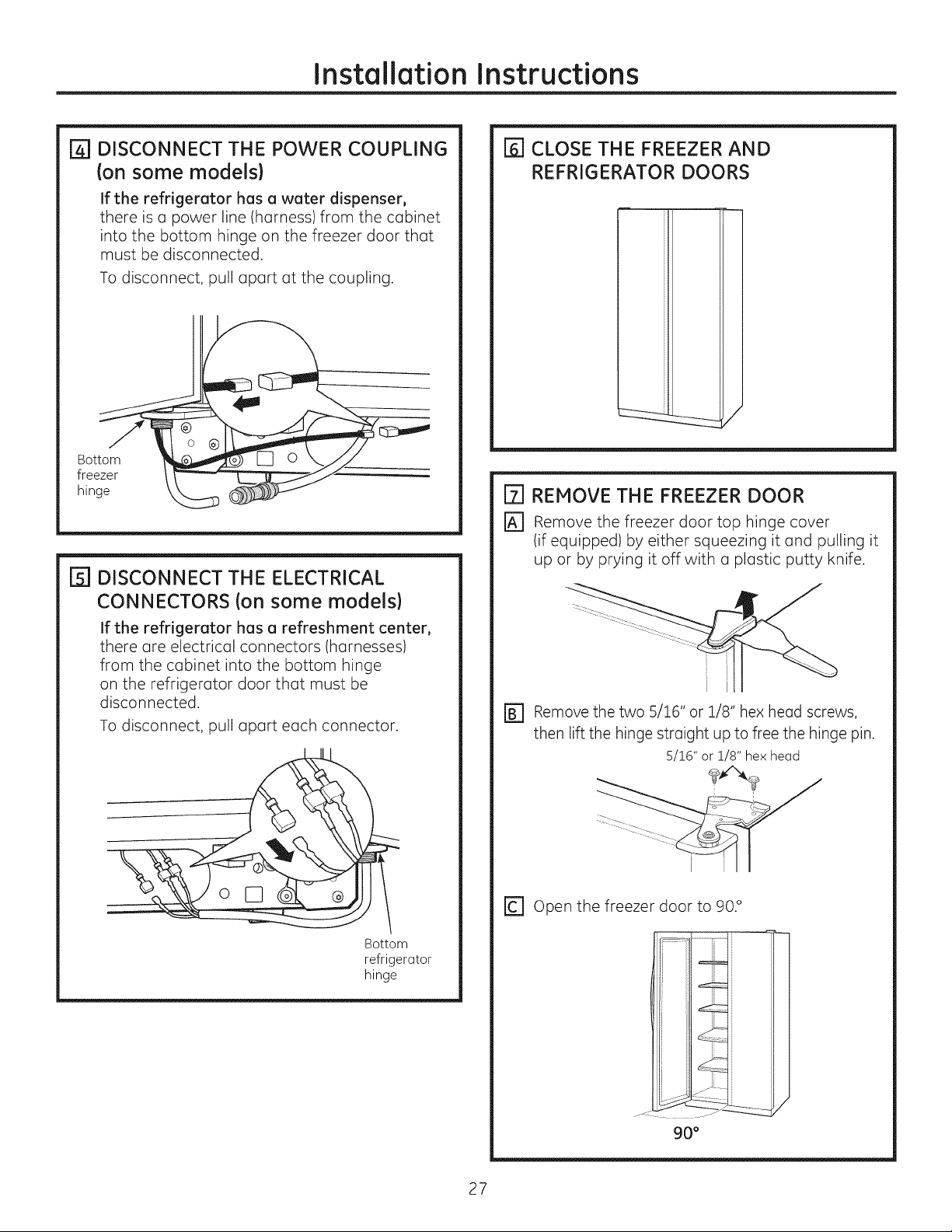 Installation Instructions

4 DISCONNECT THE POWER COUPLING (on some models)

If the refrigerator has a water dispenser, there is a power line (harness) from the cabinet into the bottom hinge on the freezer door that must be disconnected.

To disconnect, pull apart at the coupling.

Bottom freezer hinge

5 DISCONNECT THE ELECTRICAL CONNECTORS (on some models)

If the refrigerator has a refreshment center, there are electrical connectors (harnesses) from the cabinet into the bottom hinge on the refrigerator door that must be disconnected.

To disconnect, pull apart each connector.

Bottom refrigerator hinge

6 CLOSE THE FREEZER AND REFRIGERATOR DOORS

7 REMOVE THE FREEZER DOOR

A Remove the freezer door top hinge cover (if equipped) by either squeezing it and pulling it up or by prying it off with a plastic putty knife.

B Remove the two 5/16" or 1/8" hex head screws, then lift the hinge straight up to free the hinge pin.

5/16" or 1/8" hex head

C Open the freezer door to 90.°

90°

27